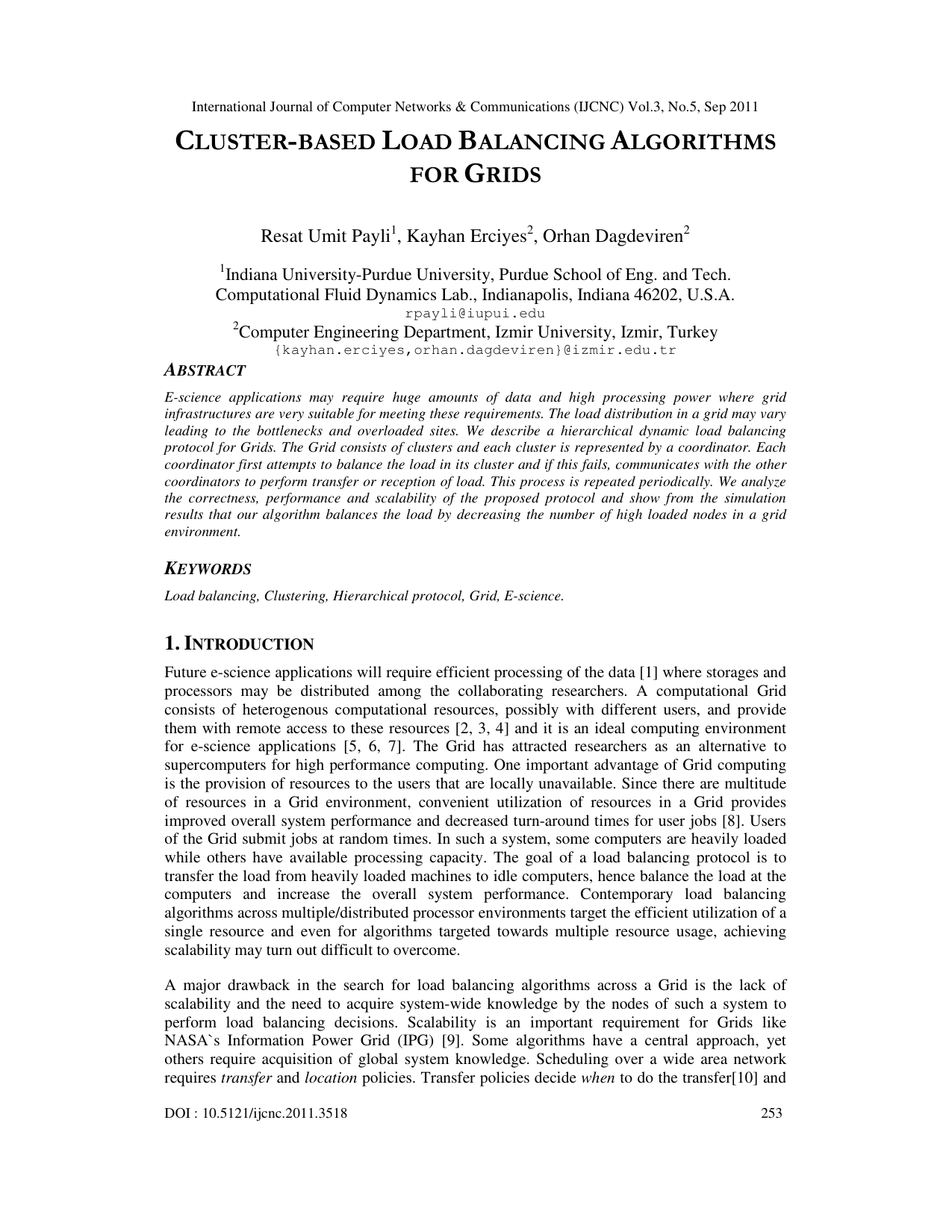 International Journal of Computer Networks & Communications (IJCNC) Vol.3, No.5, Sep 2011

CLUSTER-BASED LOAD BALANCING ALGORITHMS FOR GRIDS

Resat Umit Payli$^1$, Kayhan Erciyes$^2$, Orhan Dagdeviren$^2$

$^1$Indiana University-Purdue University, Purdue School of Eng. and Tech. Computational Fluid Dynamics Lab., Indianapolis, Indiana 46202, U.S.A.
rpayli@iupui.edu
$^2$Computer Engineering Department, Izmir University, Izmir, Turkey
{kayhan.erciyes,orhan.dagdeviren}@izmir.edu.tr

ABSTRACT

E-science applications may require huge amounts of data and high processing power where grid infrastructures are very suitable for meeting these requirements. The load distribution in a grid may vary leading to the bottlenecks and overloaded sites. We describe a hierarchical dynamic load balancing protocol for Grids. The Grid consists of clusters and each cluster is represented by a coordinator. Each coordinator first attempts to balance the load in its cluster and if this fails, communicates with the other coordinators to perform transfer or reception of load. This process is repeated periodically. We analyze the correctness, performance and scalability of the proposed protocol and show from the simulation results that our algorithm balances the load by decreasing the number of high loaded nodes in a grid environment.

KEYWORDS

Load balancing, Clustering, Hierarchical protocol, Grid, E-science.

1. INTRODUCTION

Future e-science applications will require efficient processing of the data [1] where storages and processors may be distributed among the collaborating researchers. A computational Grid consists of heterogenous computational resources, possibly with different users, and provide them with remote access to these resources [2, 3, 4] and it is an ideal computing environment for e-science applications [5, 6, 7]. The Grid has attracted researchers as an alternative to supercomputers for high performance computing. One important advantage of Grid computing is the provision of resources to the users that are locally unavailable. Since there are multitude of resources in a Grid environment, convenient utilization of resources in a Grid provides improved overall system performance and decreased turn-around times for user jobs [8]. Users of the Grid submit jobs at random times. In such a system, some computers are heavily loaded while others have available processing capacity. The goal of a load balancing protocol is to transfer the load from heavily loaded machines to idle computers, hence balance the load at the computers and increase the overall system performance. Contemporary load balancing algorithms across multiple/distributed processor environments target the efficient utilization of a single resource and even for algorithms targeted towards multiple resource usage, achieving scalability may turn out difficult to overcome.

A major drawback in the search for load balancing algorithms across a Grid is the lack of scalability and the need to acquire system-wide knowledge by the nodes of such a system to perform load balancing decisions. Scalability is an important requirement for Grids like NASA`s Information Power Grid (IPG) [9]. Some algorithms have a central approach, yet others require acquisition of global system knowledge. Scheduling over a wide area network requires transfer and location policies. Transfer policies decide when to do the transfer[10] and

DOI : 10.5121/ijcnc.2011.3518 253